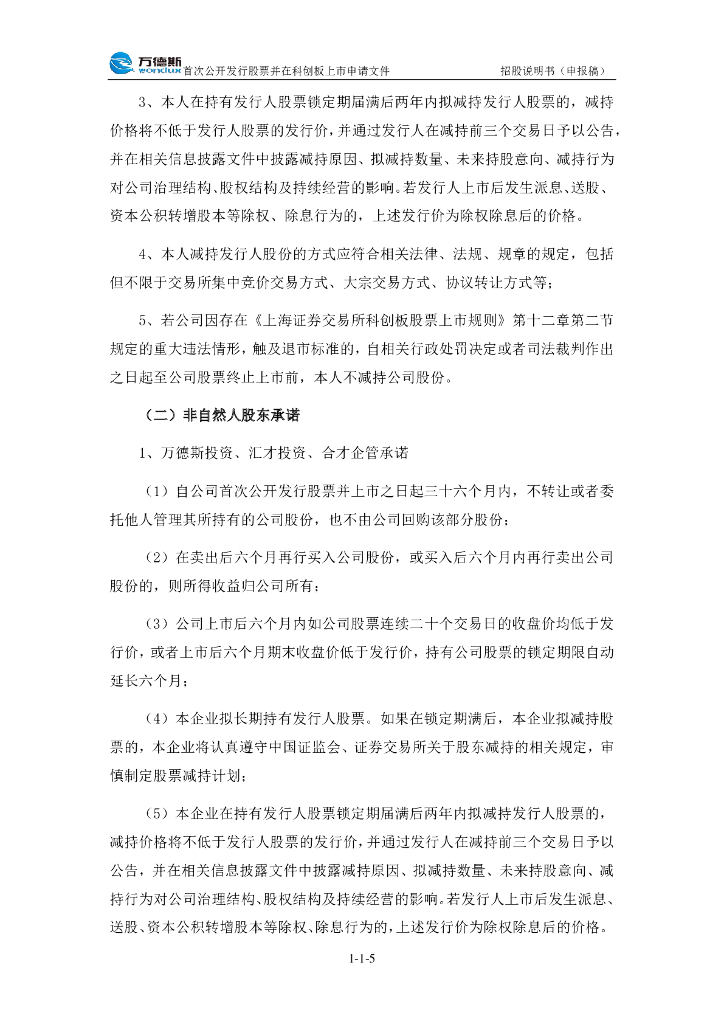 万德斯
wondux 首次公开发行股票并在科创板上市申请文件　　招股说明书（申报稿）

3、本人在持有发行人股票锁定期届满后两年内拟减持发行人股票的，减持价格将不低于发行人股票的发行价，并通过发行人在减持前三个交易日予以公告，并在相关信息披露文件中披露减持原因、拟减持数量、未来持股意向、减持行为对公司治理结构、股权结构及持续经营的影响。若发行人上市后发生派息、送股、资本公积转增股本等除权、除息行为的，上述发行价为除权除息后的价格。

4、本人减持发行人股份的方式应符合相关法律、法规、规章的规定，包括但不限于交易所集中竞价交易方式、大宗交易方式、协议转让方式等；

5、若公司因存在《上海证券交易所科创板股票上市规则》第十二章第二节规定的重大违法情形，触及退市标准的，自相关行政处罚决定或者司法裁判作出之日起至公司股票终止上市前，本人不减持公司股份。

（二）非自然人股东承诺

1、万德斯投资、汇才投资、合才企管承诺

（1）自公司首次公开发行股票并上市之日起三十六个月内，不转让或者委托他人管理其所持有的公司股份，也不由公司回购该部分股份；

（2）在卖出后六个月再行买入公司股份，或买入后六个月内再行卖出公司股份的，则所得收益归公司所有；

（3）公司上市后六个月内如公司股票连续二十个交易日的收盘价均低于发行价，或者上市后六个月期末收盘价低于发行价，持有公司股票的锁定期限自动延长六个月；

（4）本企业拟长期持有发行人股票。如果在锁定期满后，本企业拟减持股票的，本企业将认真遵守中国证监会、证券交易所关于股东减持的相关规定，审慎制定股票减持计划；

（5）本企业在持有发行人股票锁定期届满后两年内拟减持发行人股票的，减持价格将不低于发行人股票的发行价，并通过发行人在减持前三个交易日予以公告，并在相关信息披露文件中披露减持原因、拟减持数量、未来持股意向、减持行为对公司治理结构、股权结构及持续经营的影响。若发行人上市后发生派息、送股、资本公积转增股本等除权、除息行为的，上述发行价为除权除息后的价格。

1-1-5